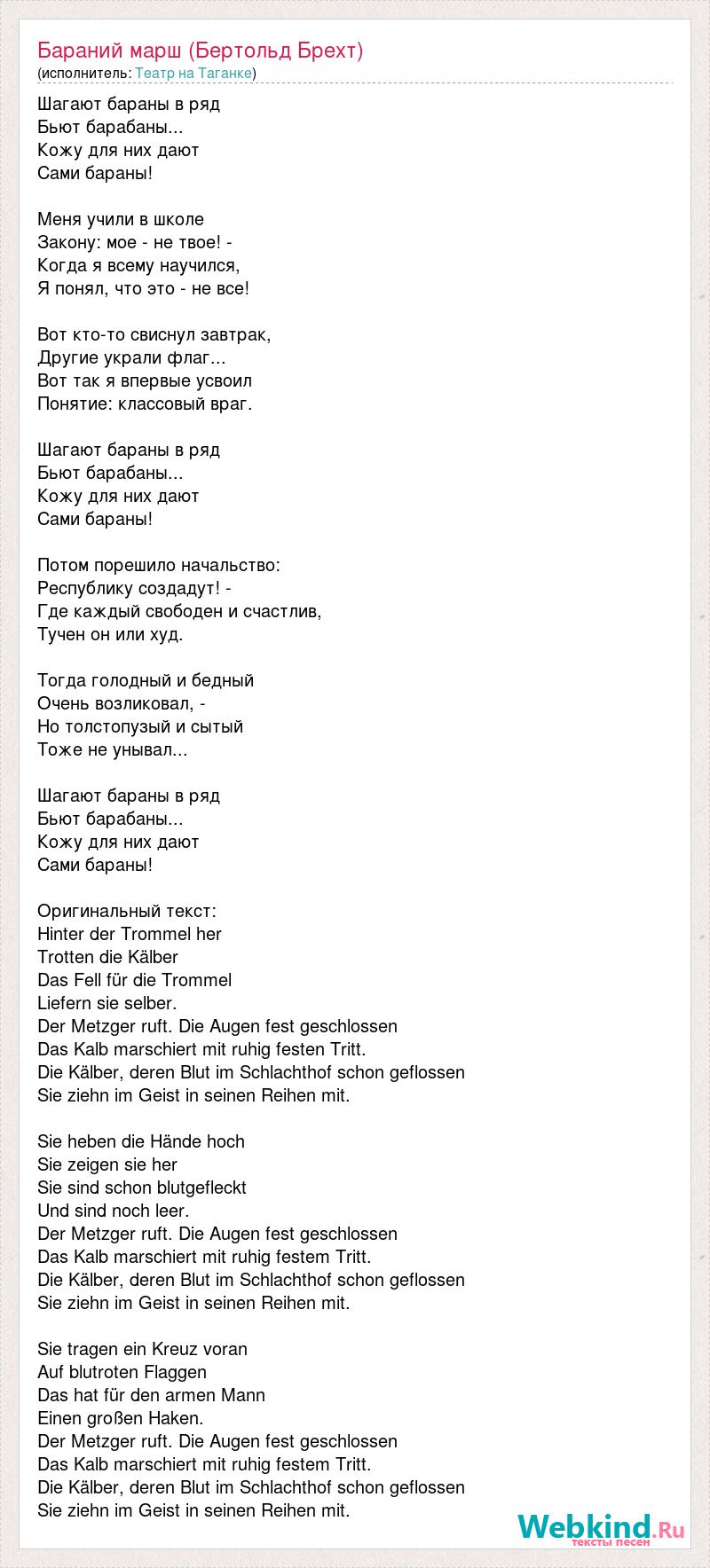 Бараний марш (Бертольд Брехт)
(исполнитель: Театр на Таганке)

Шагают бараны в ряд
Бьют барабаны...
Кожу для них дают
Сами бараны!

Меня учили в школе
Закону: мое - не твое! -
Когда я всему научился,
Я понял, что это - не все!

Вот кто-то свиснул завтрак,
Другие украли флаг...
Вот так я впервые усвоил
Понятие: классовый враг.

Шагают бараны в ряд
Бьют барабаны...
Кожу для них дают
Сами бараны!

Потом порешило начальство:
Республику создадут! -
Где каждый свободен и счастлив,
Тучен он или худ.

Тогда голодный и бедный
Очень возликовал, -
Но толстопузый и сытый
Тоже не унывал...

Шагают бараны в ряд
Бьют барабаны...
Кожу для них дают
Сами бараны!

Оригинальный текст:
Hinter der Trommel her
Trotten die Kälber
Das Fell für die Trommel
Liefern sie selber.
Der Metzger ruft. Die Augen fest geschlossen
Das Kalb marschiert mit ruhig festen Tritt.
Die Kälber, deren Blut im Schlachthof schon geflossen
Sie ziehn im Geist in seinen Reihen mit.

Sie heben die Hände hoch
Sie zeigen sie her
Sie sind schon blutgefleckt
Und sind noch leer.
Der Metzger ruft. Die Augen fest geschlossen
Das Kalb marschiert mit ruhig festem Tritt.
Die Kälber, deren Blut im Schlachthof schon geflossen
Sie ziehn im Geist in seinen Reihen mit.

Sie tragen ein Kreuz voran
Auf blutroten Flaggen
Das hat für den armen Mann
Einen großen Haken.
Der Metzger ruft. Die Augen fest geschlossen
Das Kalb marschiert mit ruhig festem Tritt.
Die Kälber, deren Blut im Schlachthof schon geflossen
Sie ziehn im Geist in seinen Reihen mit.

Webkind.Ru
тексты песен